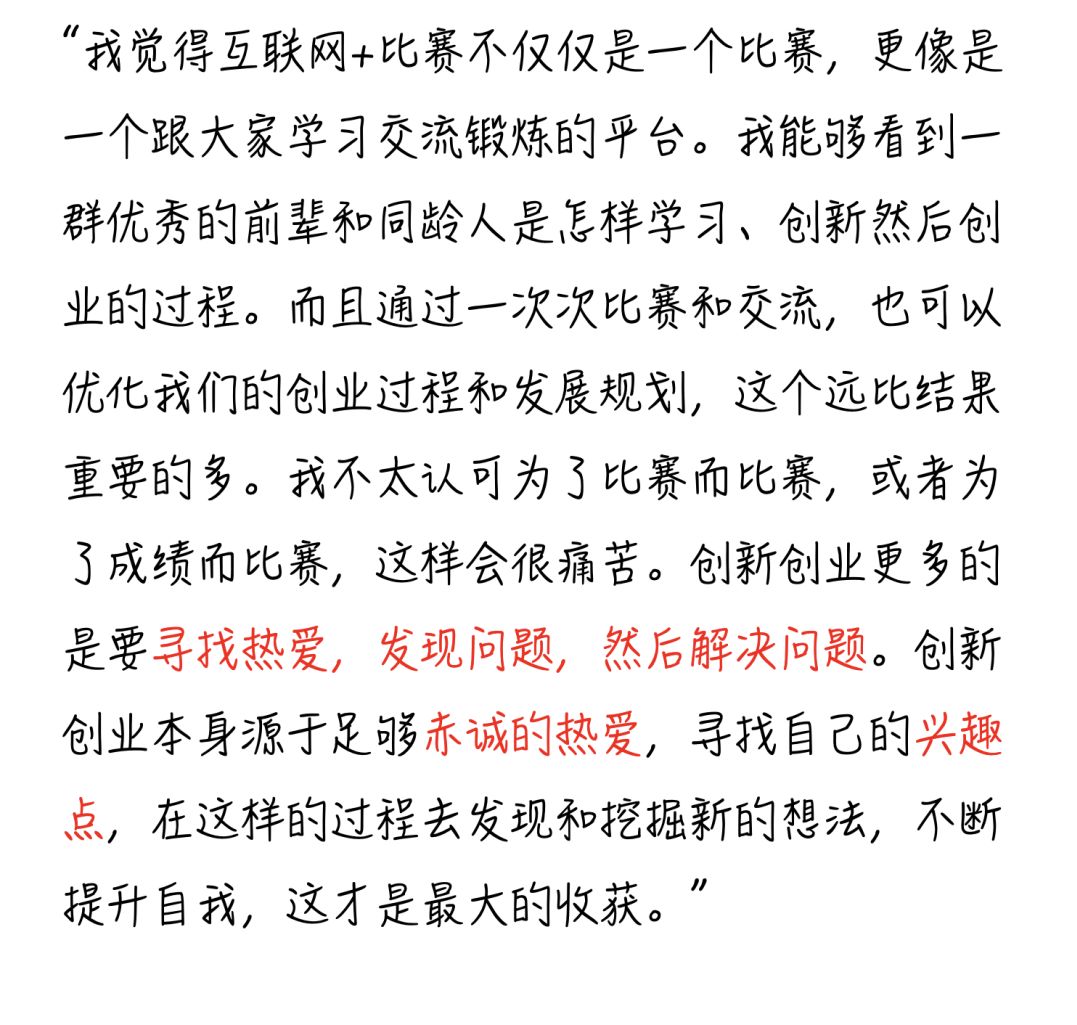 “我觉得互联网+比赛不仅仅是一个比赛，更像是一个跟大家学习交流锻炼的平台。我能够看到一群优秀的前辈和同龄人是怎样学习、创新然后创业的过程。而且通过一次次比赛和交流，也可以优化我们的创业过程和发展规划，这个远比结果重要的多。我不太认可为了比赛而比赛，或者为了成绩而比赛，这样会很痛苦。创新创业更多的是要寻找热爱，发现问题，然后解决问题。创新创业本身源于足够赤诚的热爱，寻找自己的兴趣点，在这样的过程去发现和挖掘新的想法，不断提升自我，这才是最大的收获。”